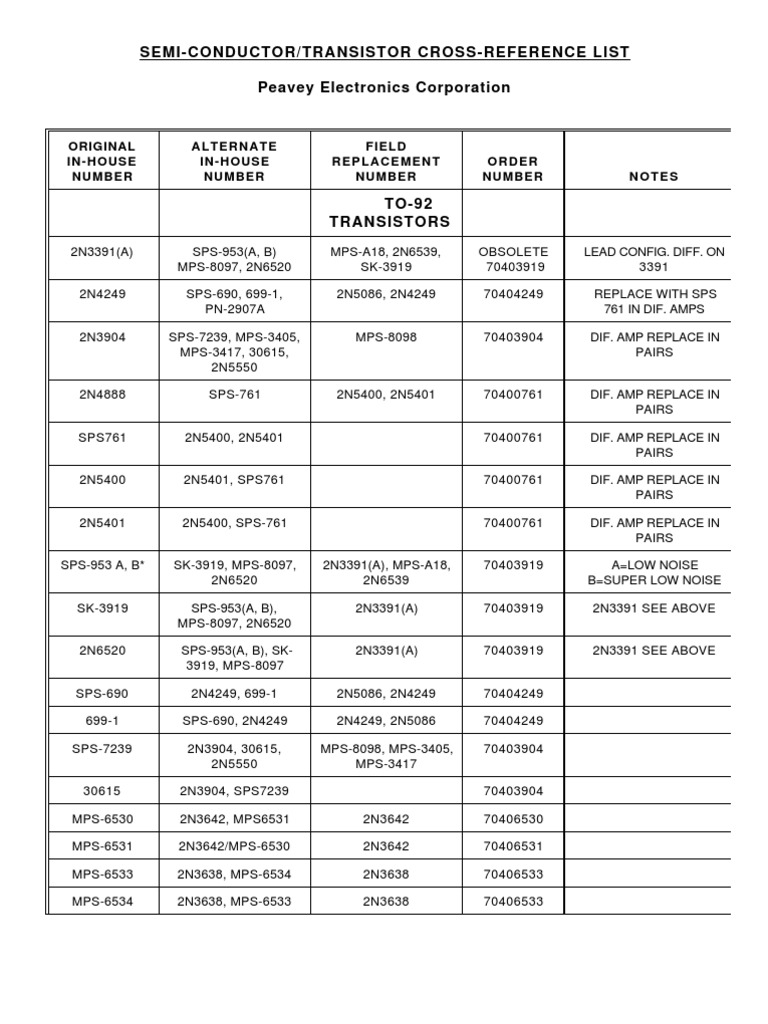 SEMI-CONDUCTOR/TRANSISTOR CROSS-REFERENCE LIST

Peavey Electronics Corporation

| ORIGINAL IN-HOUSE NUMBER | ALTERNATE IN-HOUSE NUMBER | FIELD REPLACEMENT NUMBER | ORDER NUMBER | NOTES |
|---|---|---|---|---|
| | | TO-92 TRANSISTORS | | |
| 2N3391(A) | SPS-953(A, B) MPS-8097, 2N6520 | MPS-A18, 2N6539, SK-3919 | OBSOLETE 70403919 | LEAD CONFIG. DIFF. ON 3391 |
| 2N4249 | SPS-690, 699-1, PN-2907A | 2N5086, 2N4249 | 70404249 | REPLACE WITH SPS 761 IN DIF. AMPS |
| 2N3904 | SPS-7239, MPS-3405, MPS-3417, 30615, 2N5550 | MPS-8098 | 70403904 | DIF. AMP REPLACE IN PAIRS |
| 2N4888 | SPS-761 | 2N5400, 2N5401 | 70400761 | DIF. AMP REPLACE IN PAIRS |
| SPS761 | 2N5400, 2N5401 | | 70400761 | DIF. AMP REPLACE IN PAIRS |
| 2N5400 | 2N5401, SPS761 | | 70400761 | DIF. AMP REPLACE IN PAIRS |
| 2N5401 | 2N5400, SPS-761 | | 70400761 | DIF. AMP REPLACE IN PAIRS |
| SPS-953 A, B* | SK-3919, MPS-8097, 2N6520 | 2N3391(A), MPS-A18, 2N6539 | 70403919 | A=LOW NOISE B=SUPER LOW NOISE |
| SK-3919 | SPS-953(A, B), MPS-8097, 2N6520 | 2N3391(A) | 70403919 | 2N3391 SEE ABOVE |
| 2N6520 | SPS-953(A, B), SK-3919, MPS-8097 | 2N3391(A) | 70403919 | 2N3391 SEE ABOVE |
| SPS-690 | 2N4249, 699-1 | 2N5086, 2N4249 | 70404249 | |
| 699-1 | SPS-690, 2N4249 | 2N4249, 2N5086 | 70404249 | |
| SPS-7239 | 2N3904, 30615, 2N5550 | MPS-8098, MPS-3405, MPS-3417 | 70403904 | |
| 30615 | 2N3904, SPS7239 | | 70403904 | |
| MPS-6530 | 2N3642, MPS6531 | 2N3642 | 70406530 | |
| MPS-6531 | 2N3642/MPS-6530 | 2N3642 | 70406531 | |
| MPS-6533 | 2N3638, MPS-6534 | 2N3638 | 70406533 | |
| MPS-6534 | 2N3638, MPS-6533 | 2N3638 | 70406533 | |